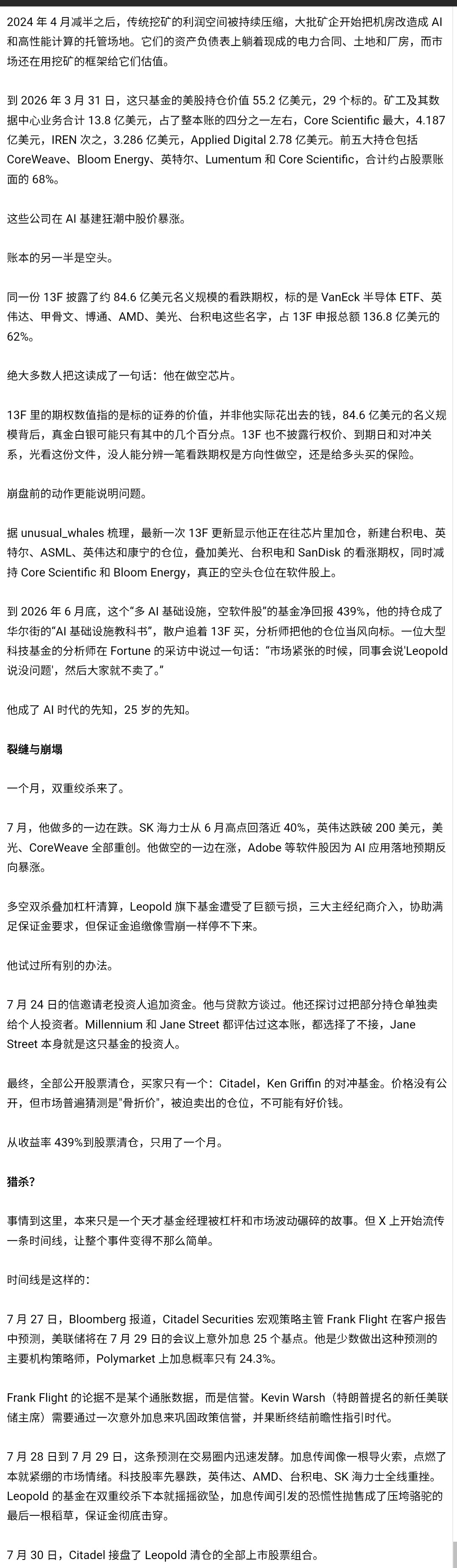 2024 年 4 月减半之后，传统挖矿的利润空间被持续压缩，大批矿企开始把机房改造成 AI 和高性能计算的托管场地。它们的资产负债表上躺着现成的电力合同、土地和厂房，而市场还在用挖矿的框架给它们估值。

到 2026 年 3 月 31 日，这只基金的美股持仓价值 55.2 亿美元，29 个标的。矿工及其数据中心业务合计 13.8 亿美元，占了整本账的四分之一左右，Core Scientific 最大，4.187 亿美元，IREN 次之，3.286 亿美元，Applied Digital 2.78 亿美元。前五大持仓包括 CoreWeave、Bloom Energy、英特尔、Lumentum 和 Core Scientific，合计约占股票账面的 68%。

这些公司在 AI 基建狂潮中股价暴涨。

账本的另一半是空头。

同一份 13F 披露了约 84.6 亿美元名义规模的看跌期权，标的是 VanEck 半导体 ETF、英伟达、甲骨文、博通、AMD、美光、台积电这些名字，占 13F 申报总额 136.8 亿美元的 62%。

绝大多数人把这读成了一句话：他在做空芯片。

13F 里的期权数值指的是标的证券的价值，并非他实际花出去的钱，84.6 亿美元的名义规模背后，真金白银可能只有其中的几个百分点。13F 也不披露行权价、到期日和对冲关系，光看这份文件，没人能分辨一笔看跌期权是方向性做空，还是给多头买的保险。

崩盘前的动作更能说明问题。

据 unusual_whales 梳理，最新一次 13F 更新显示他正在往芯片里加仓，新建台积电、英特尔、ASML、英伟达和康宁的仓位，叠加美光、台积电和 SanDisk 的看涨期权，同时减持 Core Scientific 和 Bloom Energy，真正的空头仓位在软件股上。

到 2026 年 6 月底，这个“多 AI 基础设施，空软件股”的基金净回报 439%，他的持仓成了华尔街的“AI 基础设施教科书”，散户追着 13F 买，分析师把他的仓位当风向标。一位大型科技基金的分析师在 Fortune 的采访中说过一句话：“市场紧张的时候，同事会说‘Leopold 说没问题’，然后大家就不卖了。”

他成了 AI 时代的先知，25 岁的先知。

裂缝与崩塌

一个月，双重绞杀来了。

7 月，他做多的一边在跌。SK 海力士从 6 月高点回落近 40%，英伟达跌破 200 美元，美光、CoreWeave 全部重创。他做空的一边在涨，Adobe 等软件股因为 AI 应用落地预期反向暴涨。

多空双杀叠加杠杆清算，Leopold 旗下基金遭受了巨额亏损，三大主经纪商介入，协助满足保证金要求，但保证金追缴像雪崩一样停不下来。

他试过所有别的办法。

7 月 24 日的信邀请老投资人追加资金。他与贷款方谈过。他还探讨过把部分持仓单独卖给个人投资者。Millennium 和 Jane Street 都评估过这本账，都选择了不接，Jane Street 本身就是这只基金的投资人。

最终，全部公开股票清仓，买家只有一个：Citadel，Ken Griffin 的对冲基金。价格没有公开，但市场普遍猜测是“骨折价”，被迫卖出的仓位，不可能有好价钱。

从收益率 439%到股票清仓，只用了一个月。

猎杀?

事情到这里，本来只是一个天才基金经理被杠杆和市场波动碾碎的故事。但 X 上开始流传一条时间线，让整个事件变得不那么简单。

时间线是这样的：

7 月 27 日，Bloomberg 报道，Citadel Securities 宏观策略主管 Frank Flight 在客户报告中预测，美联储将在 7 月 29 日的会议上意外加息 25 个基点。他是少数做出这种预测的主要机构策略师，Polymarket 上加息概率只有 24.3%。

Frank Flight 的论据不是某个通胀数据，而是信誉。Kevin Warsh（特朗普提名的新任美联储主席）需要通过一次意外加息来巩固政策信誉，并果断终结前瞻性指引时代。

7 月 28 日到 7 月 29 日，这条预测在交易圈内迅速发酵。加息传闻像一根导火索，点燃了本就紧绷的市场情绪。科技股率先暴跌，英伟达、AMD、台积电、SK 海力士全线重挫。Leopold 的基金在双重绞杀下本就摇摇欲坠，加息传闻引发的恐慌性抛售成了压垮骆驼的最后一根稻草，保证金彻底击穿。

7 月 30 日，Citadel 接盘了 Leopold 清仓的全部上市股票组合。